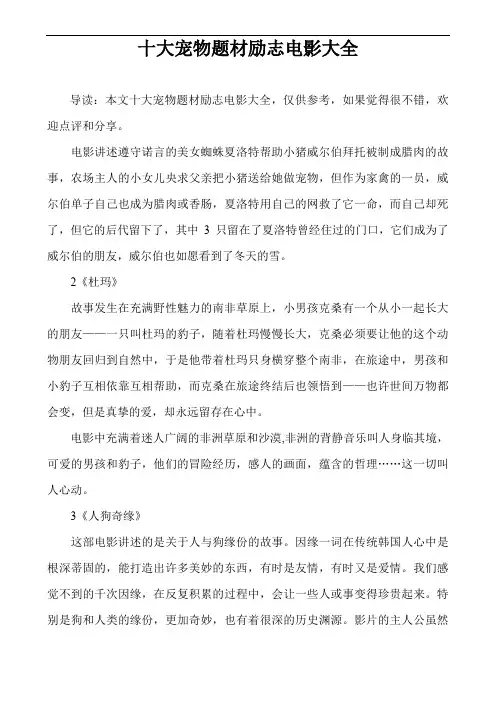 十大宠物题材励志电影大全

导读：本文十大宠物题材励志电影大全，仅供参考，如果觉得很不错，欢迎点评和分享。

电影讲述遵守诺言的美女蜘蛛夏洛特帮助小猪威尔伯拜托被制成腊肉的故事，农场主人的小女儿央求父亲把小猪送给她做宠物，但作为家禽的一员，威尔伯单子自己也成为腊肉或香肠，夏洛特用自己的网救了它一命，而自己却死了，但它的后代留下了，其中 3 只留在了夏洛特曾经住过的门口，它们成为了威尔伯的朋友，威尔伯也如愿看到了冬天的雪。

2《杜玛》

故事发生在充满野性魅力的南非草原上，小男孩克桑有一个从小一起长大的朋友——一只叫杜玛的豹子，随着杜玛慢慢长大，克桑必须要让他的这个动物朋友回归到自然中，于是他带着杜玛只身横穿整个南非，在旅途中，男孩和小豹子互相依靠互相帮助，而克桑在旅途终结后也领悟到——也许世间万物都会变，但是真挚的爱，却永远留存在心中。

电影中充满着迷人广阔的非洲草原和沙漠,非洲的背静音乐叫人身临其境，可爱的男孩和豹子，他们的冒险经历，感人的画面，蕴含的哲理……这一切叫人心动。

3《人狗奇缘》

这部电影讲述的是关于人与狗缘份的故事。因缘一词在传统韩国人心中是根深蒂固的，能打造出许多美妙的东西，有时是友情，有时又是爱情。我们感觉不到的千次因缘，在反复积累的过程中，会让一些人或事变得珍贵起来。特别是狗和人类的缘份，更加奇妙，也有着很深的历史渊源。影片的主人公虽然